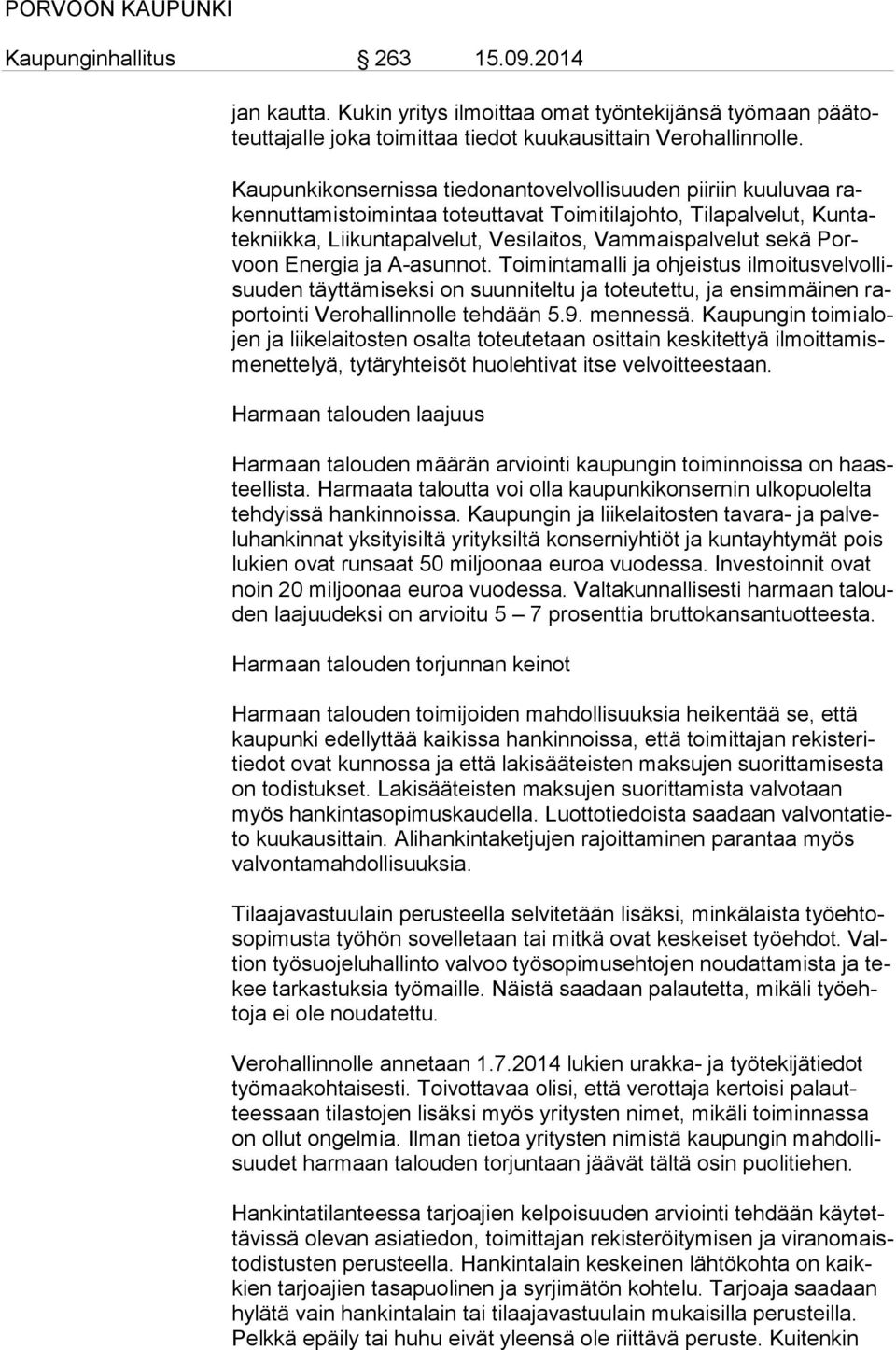 PORVOON KAUPUNKI

Kaupunginhallitus 263 15.09.2014

jan kautta. Kukin yritys ilmoittaa omat työntekijänsä työmaan päätoteuttajalle joka toimittaa tiedot kuukausittain Verohallinnolle.

Kaupunkikonsernissa tiedonantovelvollisuuden piiriin kuuluvaa rakennuttamistoimintaa toteuttavat Toimitilajohto, Tilapalvelut, Kuntatekniikka, Liikuntapalvelut, Vesilaitos, Vammaispalvelut sekä Porvoon Energia ja A-asunnot. Toimintamalli ja ohjeistus ilmoitusvelvollisuuden täyttämiseksi on suunniteltu ja toteutettu, ja ensimmäinen raportointi Verohallinnolle tehdään 5.9. mennessä. Kaupungin toimialojen ja liikelaitosten osalta toteutetaan osittain keskitettyä ilmoittamismenettelyä, tytäryhteisöt huolehtivat itse velvoitteestaan.

Harmaan talouden laajuus

Harmaan talouden määrän arviointi kaupungin toiminnoissa on haasteellista. Harmaata taloutta voi olla kaupunkikonsernin ulkopuolelta tehdyissä hankinnoissa. Kaupungin ja liikelaitosten tavara- ja palveluhankinnat yksityisiltä yrityksiltä konserniyhtiöt ja kuntayhtymät pois lukien ovat runsaat 50 miljoonaa euroa vuodessa. Investoinnit ovat noin 20 miljoonaa euroa vuodessa. Valtakunnallisesti harmaan talouden laajuudeksi on arvioitu 5 – 7 prosenttia bruttokansantuotteesta.

Harmaan talouden torjunnan keinot

Harmaan talouden toimijoiden mahdollisuuksia heikentää se, että kaupunki edellyttää kaikissa hankinnoissa, että toimittajan rekisteritiedot ovat kunnossa ja että lakisääteisten maksujen suorittamisesta on todistukset. Lakisääteisten maksujen suorittamista valvotaan myös hankintasopimuskaudella. Luottotiedoista saadaan valvontatieto kuukausittain. Alihankintaketjujen rajoittaminen parantaa myös valvontamahdollisuuksia.

Tilaajavastuulain perusteella selvitetään lisäksi, minkälaista työehtosopimusta työhön sovelletaan tai mitkä ovat keskeiset työehdot. Valtion työsuojeluhallinto valvoo työsopimusehtojen noudattamista ja tekee tarkastuksia työmaille. Näistä saadaan palautetta, mikäli työehtoja ei ole noudatettu.

Verohallinnolle annetaan 1.7.2014 lukien urakka- ja työtekijätiedot työmaakohtaisesti. Toivottavaa olisi, että verottaja kertoisi palautteessaan tilastojen lisäksi myös yritysten nimet, mikäli toiminnassa on ollut ongelmia. Ilman tietoa yritysten nimistä kaupungin mahdollisuudet harmaan talouden torjuntaan jäävät tältä osin puolitiehen.

Hankintatilanteessa tarjoajien kelpoisuuden arviointi tehdään käytettävissä olevan asiatiedon, toimittajan rekisteröitymisen ja viranomaistodistusten perusteella. Hankintalain keskeinen lähtökohta on kaikkien tarjoajien tasapuolinen ja syrjimätön kohtelu. Tarjoaja saadaan hylätä vain hankintalain tai tilaajavastuulain mukaisilla perusteilla. Pelkkä epäily tai huhu eivät yleensä ole riittävä peruste. Kuitenkin